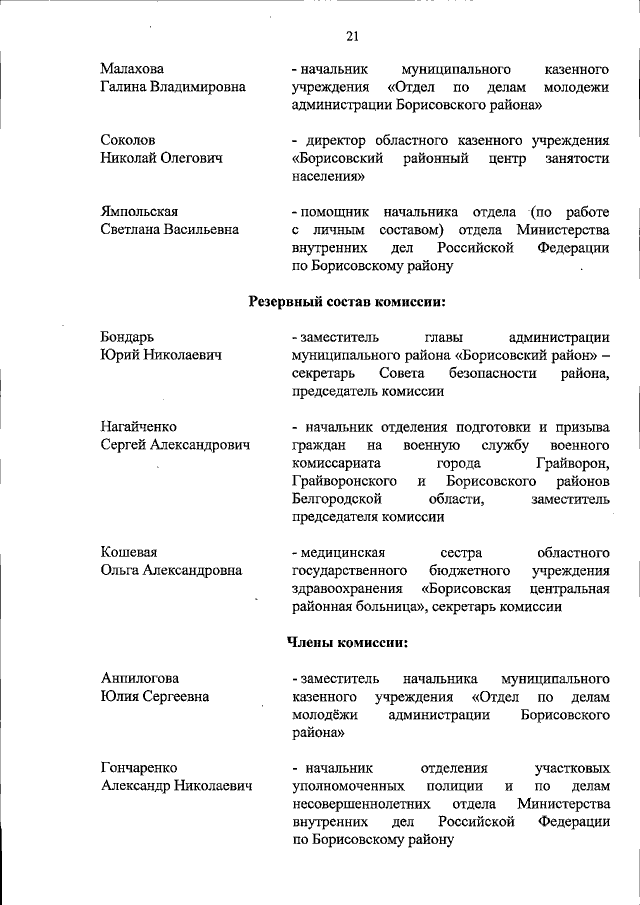 21

Малахова
Галина Владимировна

- начальник муниципального казенного учреждения «Отдел по делам молодежи администрации Борисовского района»

Соколов
Николай Олегович

- директор областного казенного учреждения «Борисовский районный центр занятости населения»

Ямпольская
Светлана Васильевна

- помощник начальника отдела (по работе с личным составом) отдела Министерства внутренних дел Российской Федерации по Борисовскому району

Резервный состав комиссии:

Бондарь
Юрий Николаевич

- заместитель главы администрации муниципального района «Борисовский район» – секретарь Совета безопасности района, председатель комиссии

Нагайченко
Сергей Александрович

- начальник отделения подготовки и призыва граждан на военную службу военного комиссариата города Грайворон, Грайворонского и Борисовского районов Белгородской области, заместитель председателя комиссии

Кошевая
Ольга Александровна

- медицинская сестра областного государственного бюджетного учреждения здравоохранения «Борисовская центральная районная больница», секретарь комиссии

Члены комиссии:

Анпилогова
Юлия Сергеевна

- заместитель начальника муниципального казенного учреждения «Отдел по делам молодёжи администрации Борисовского района»

Гончаренко
Александр Николаевич

- начальник отделения участковых уполномоченных полиции и по делам несовершеннолетних отдела Министерства внутренних дел Российской Федерации по Борисовскому району